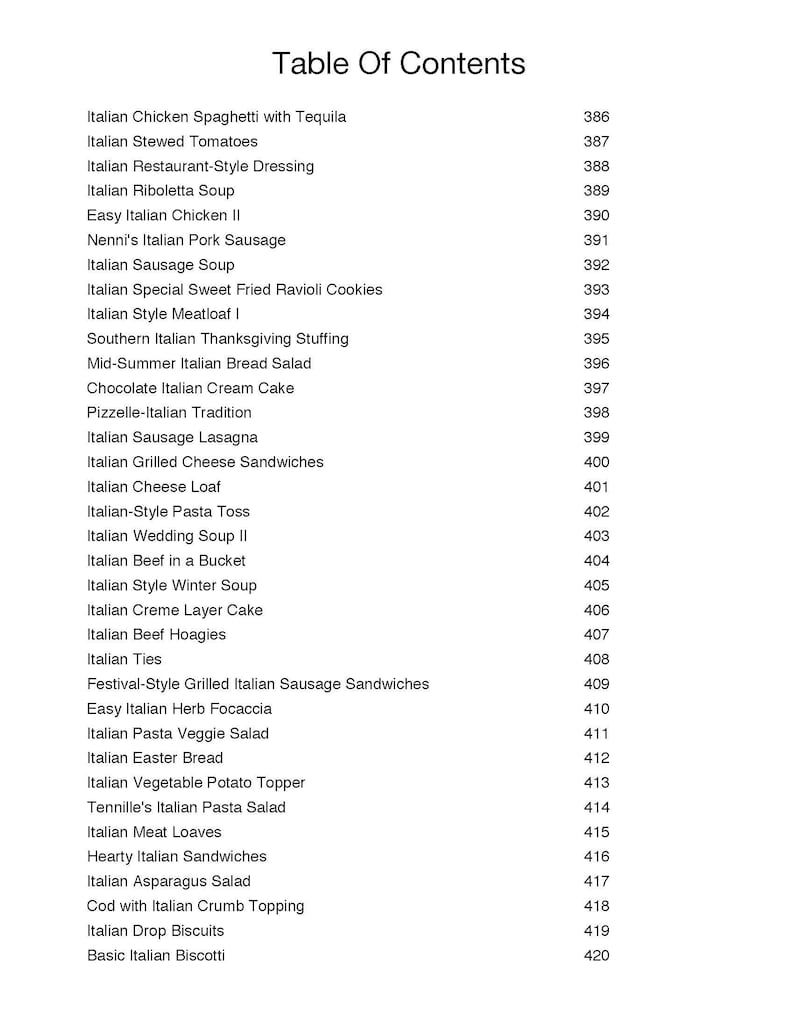 Table Of Contents

| | |
|---|---|
| Italian Chicken Spaghetti with Tequila | 386 |
| Italian Stewed Tomatoes | 387 |
| Italian Restaurant-Style Dressing | 388 |
| Italian Riboletta Soup | 389 |
| Easy Italian Chicken II | 390 |
| Nenni's Italian Pork Sausage | 391 |
| Italian Sausage Soup | 392 |
| Italian Special Sweet Fried Ravioli Cookies | 393 |
| Italian Style Meatloaf I | 394 |
| Southern Italian Thanksgiving Stuffing | 395 |
| Mid-Summer Italian Bread Salad | 396 |
| Chocolate Italian Cream Cake | 397 |
| Pizzelle-Italian Tradition | 398 |
| Italian Sausage Lasagna | 399 |
| Italian Grilled Cheese Sandwiches | 400 |
| Italian Cheese Loaf | 401 |
| Italian-Style Pasta Toss | 402 |
| Italian Wedding Soup II | 403 |
| Italian Beef in a Bucket | 404 |
| Italian Style Winter Soup | 405 |
| Italian Creme Layer Cake | 406 |
| Italian Beef Hoagies | 407 |
| Italian Ties | 408 |
| Festival-Style Grilled Italian Sausage Sandwiches | 409 |
| Easy Italian Herb Focaccia | 410 |
| Italian Pasta Veggie Salad | 411 |
| Italian Easter Bread | 412 |
| Italian Vegetable Potato Topper | 413 |
| Tennille's Italian Pasta Salad | 414 |
| Italian Meat Loaves | 415 |
| Hearty Italian Sandwiches | 416 |
| Italian Asparagus Salad | 417 |
| Cod with Italian Crumb Topping | 418 |
| Italian Drop Biscuits | 419 |
| Basic Italian Biscotti | 420 |